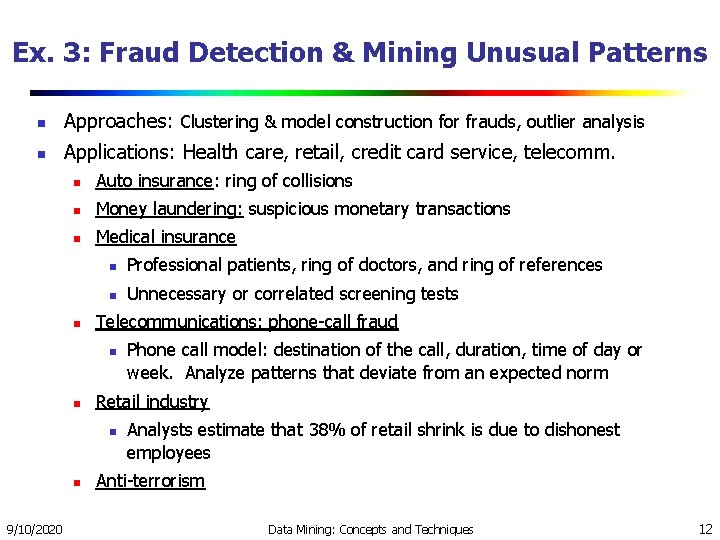 Ex. 3: Fraud Detection & Mining Unusual Patterns

- Approaches: Clustering & model construction for frauds, outlier analysis
- Applications: Health care, retail, credit card service, telecomm.
  - Auto insurance: ring of collisions
  - Money laundering: suspicious monetary transactions
  - Medical insurance
    - Professional patients, ring of doctors, and ring of references
    - Unnecessary or correlated screening tests
  - Telecommunications: phone-call fraud
    - Phone call model: destination of the call, duration, time of day or week. Analyze patterns that deviate from an expected norm
  - Retail industry
    - Analysts estimate that 38% of retail shrink is due to dishonest employees
  - Anti-terrorism

9/10/2020

Data Mining: Concepts and Techniques

12